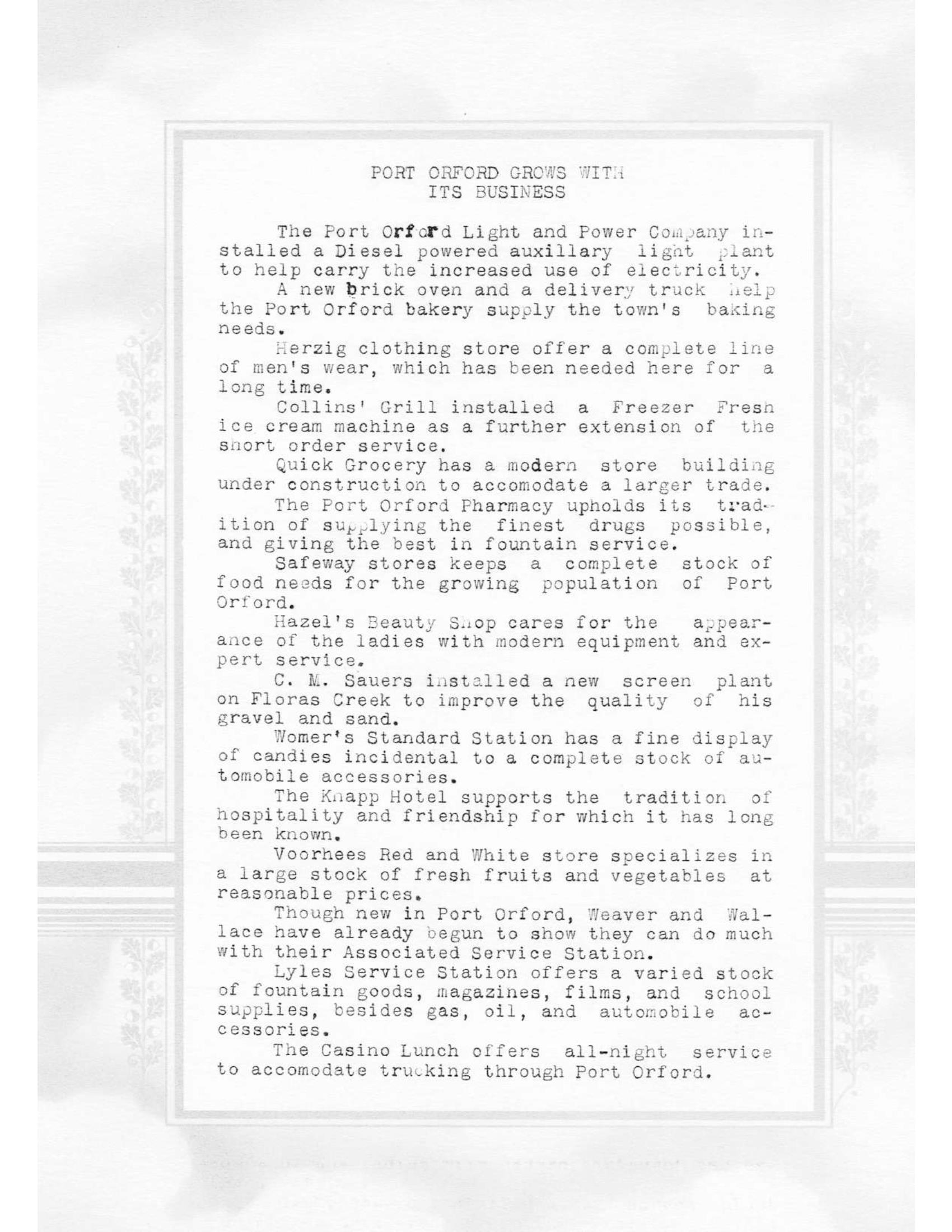 PORT ORFORD GROWS WITH
ITS BUSINESS

The Port Orford Light and Power Company installed a Diesel powered auxillary light plant to help carry the increased use of electricity.

A new brick oven and a delivery truck help the Port Orford bakery supply the town's baking needs.

Herzig clothing store offer a complete line of men's wear, which has been needed here for a long time.

Collins' Grill installed a Freezer Fresh ice cream machine as a further extension of the short order service.

Quick Grocery has a modern store building under construction to accomodate a larger trade.

The Port Orford Pharmacy upholds its tradition of supplying the finest drugs possible, and giving the best in fountain service.

Safeway stores keeps a complete stock of food needs for the growing population of Port Orford.

Hazel's Beauty Shop cares for the appearance of the ladies with modern equipment and expert service.

C. M. Sauers installed a new screen plant on Floras Creek to improve the quality of his gravel and sand.

Womer's Standard Station has a fine display of candies incidental to a complete stock of automobile accessories.

The Knapp Hotel supports the tradition of hospitality and friendship for which it has long been known.

Voorhees Red and White store specializes in a large stock of fresh fruits and vegetables at reasonable prices.

Though new in Port Orford, Weaver and Wallace have already begun to show they can do much with their Associated Service Station.

Lyles Service Station offers a varied stock of fountain goods, magazines, films, and school supplies, besides gas, oil, and automobile accessories.

The Casino Lunch offers all-night service to accomodate trucking through Port Orford.